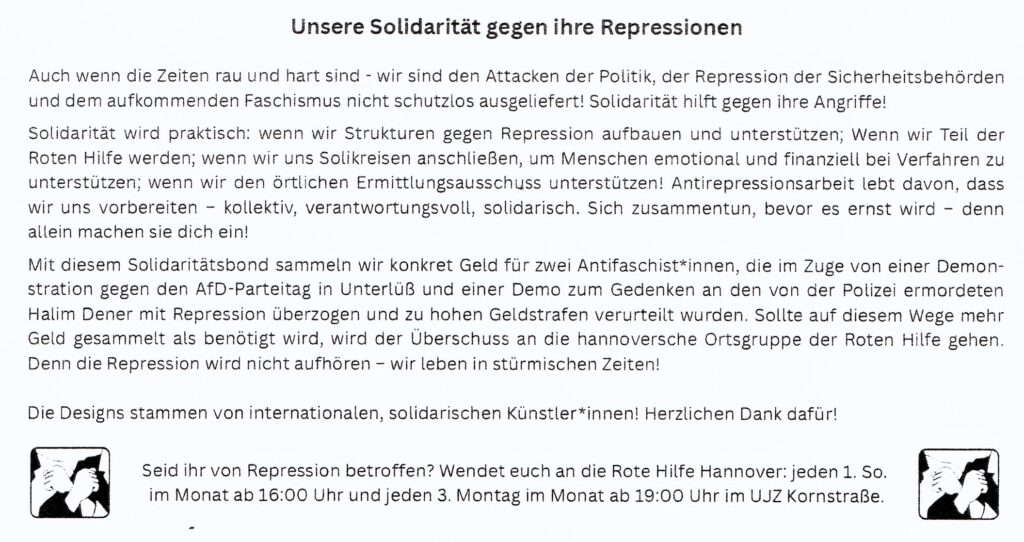 Unsere Solidarität gegen ihre Repressionen

Auch wenn die Zeiten rau und hart sind - wir sind den Attacken der Politik, der Repression der Sicherheitsbehörden und dem aufkommenden Faschismus nicht schutzlos ausgeliefert! Solidarität hilft gegen ihre Angriffe!

Solidarität wird praktisch: wenn wir Strukturen gegen Repression aufbauen und unterstützen; Wenn wir Teil der Roten Hilfe werden; wenn wir uns Solikreisen anschließen, um Menschen emotional und finanziell bei Verfahren zu unterstützen; wenn wir den örtlichen Ermittlungsausschuss unterstützen! Antirepressionsarbeit lebt davon, dass wir uns vorbereiten – kollektiv, verantwortungsvoll, solidarisch. Sich zusammentun, bevor es ernst wird – denn allein machen sie dich ein!

Mit diesem Solidaritätsbond sammeln wir konkret Geld für zwei Antifaschist*innen, die im Zuge von einer Demonstration gegen den AfD-Parteitag in Unterlüß und einer Demo zum Gedenken an den von der Polizei ermordeten Halim Dener mit Repression überzogen und zu hohen Geldstrafen verurteilt wurden. Sollte auf diesem Wege mehr Geld gesammelt als benötigt wird, wird der Überschuss an die hannoversche Ortsgruppe der Roten Hilfe gehen. Denn die Repression wird nicht aufhören – wir leben in stürmischen Zeiten!

Die Designs stammen von internationalen, solidarischen Künstler*innen! Herzlichen Dank dafür!

Seid ihr von Repression betroffen? Wendet euch an die Rote Hilfe Hannover: jeden 1. So. im Monat ab 16:00 Uhr und jeden 3. Montag im Monat ab 19:00 Uhr im UJZ Kornstraße.